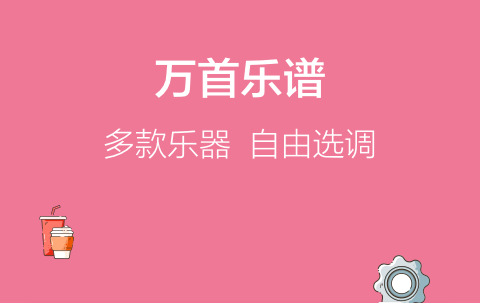 万首乐谱

多款乐器 自由选调